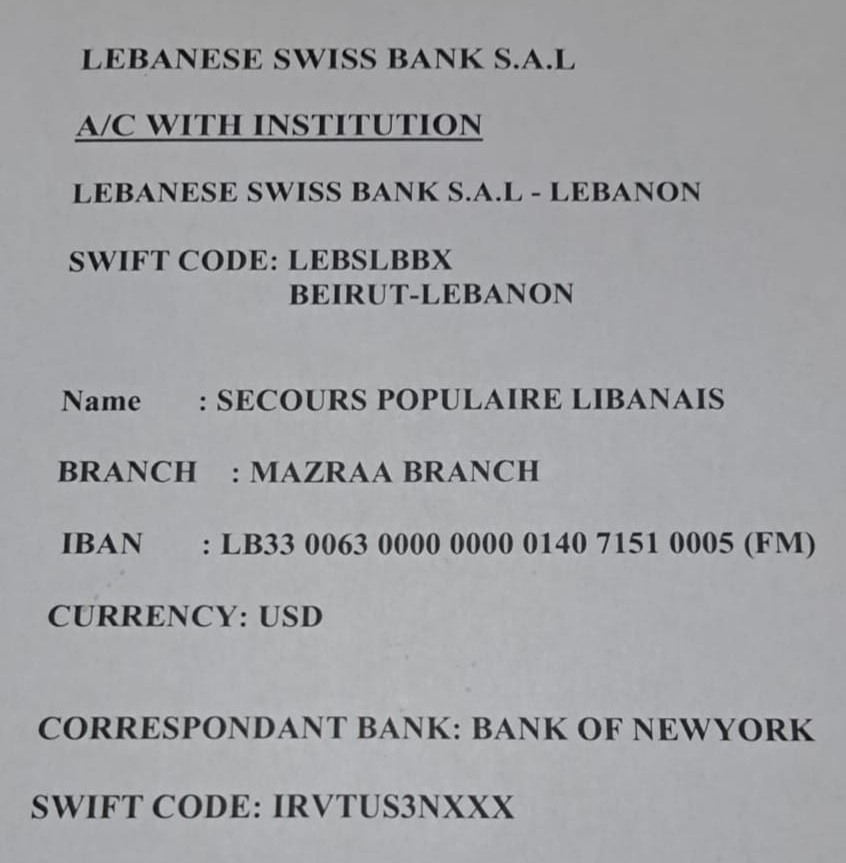 LEBANESE SWISS BANK S.A.L

A/C WITH INSTITUTION

LEBANESE SWISS BANK S.A.L - LEBANON

SWIFT CODE: LEBSLBBX
BEIRUT-LEBANON

Name : SECOURS POPULAIRE LIBANAIS

BRANCH : MAZRAA BRANCH

IBAN : LB33 0063 0000 0000 0140 7151 0005 (FM)

CURRENCY: USD

CORRESPONDANT BANK: BANK OF NEWYORK

SWIFT CODE: IRVTUS3NXXX